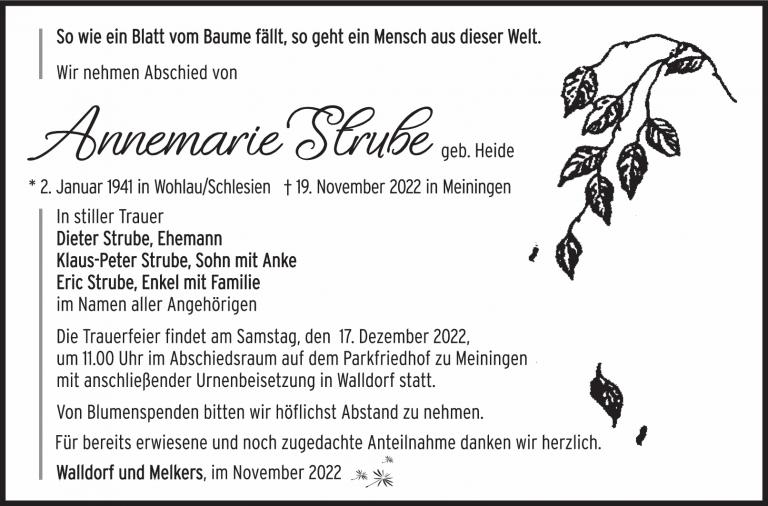 So wie ein Blatt vom Baume fällt, so geht ein Mensch aus dieser Welt.

Wir nehmen Abschied von

Annemarie Strube geb. Heide

* 2. Januar 1941 in Wohlau/Schlesien † 19. November 2022 in Meiningen

In stiller Trauer
Dieter Strube, Ehemann
Klaus-Peter Strube, Sohn mit Anke
Eric Strube, Enkel mit Familie
im Namen aller Angehörigen

Die Trauerfeier findet am Samstag, den 17. Dezember 2022, um 11.00 Uhr im Abschiedsraum auf dem Parkfriedhof zu Meiningen mit anschließender Urnenbeisetzung in Walldorf statt.

Von Blumenspenden bitten wir höflichst Abstand zu nehmen.

Für bereits erwiesene und noch zugedachte Anteilnahme danken wir herzlich.

Walldorf und Melkers, im November 2022